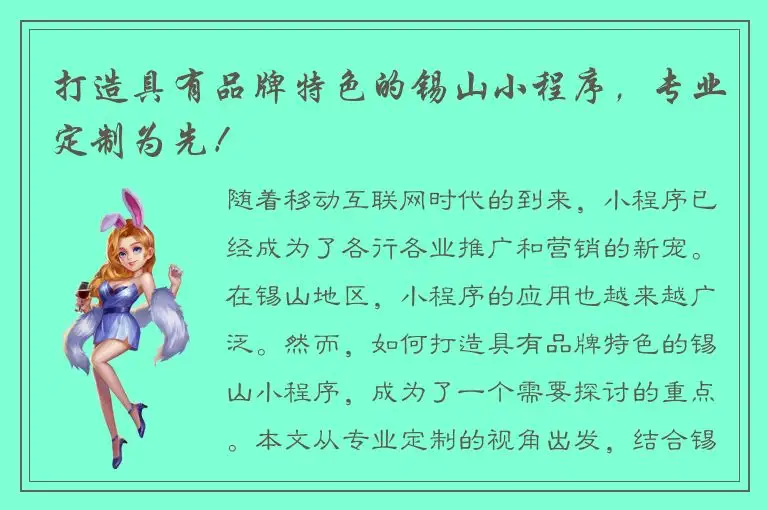 打造具有品牌特色的锡山小程序，专业定制为先！

随着移动互联网时代的到来，小程序已经成为了各行各业推广和营销的新宠。在锡山地区，小程序的应用也越来越广泛。然而，如何打造具有品牌特色的锡山小程序，成为了一个需要探讨的重点。本文从专业定制的视角出发，结合锡